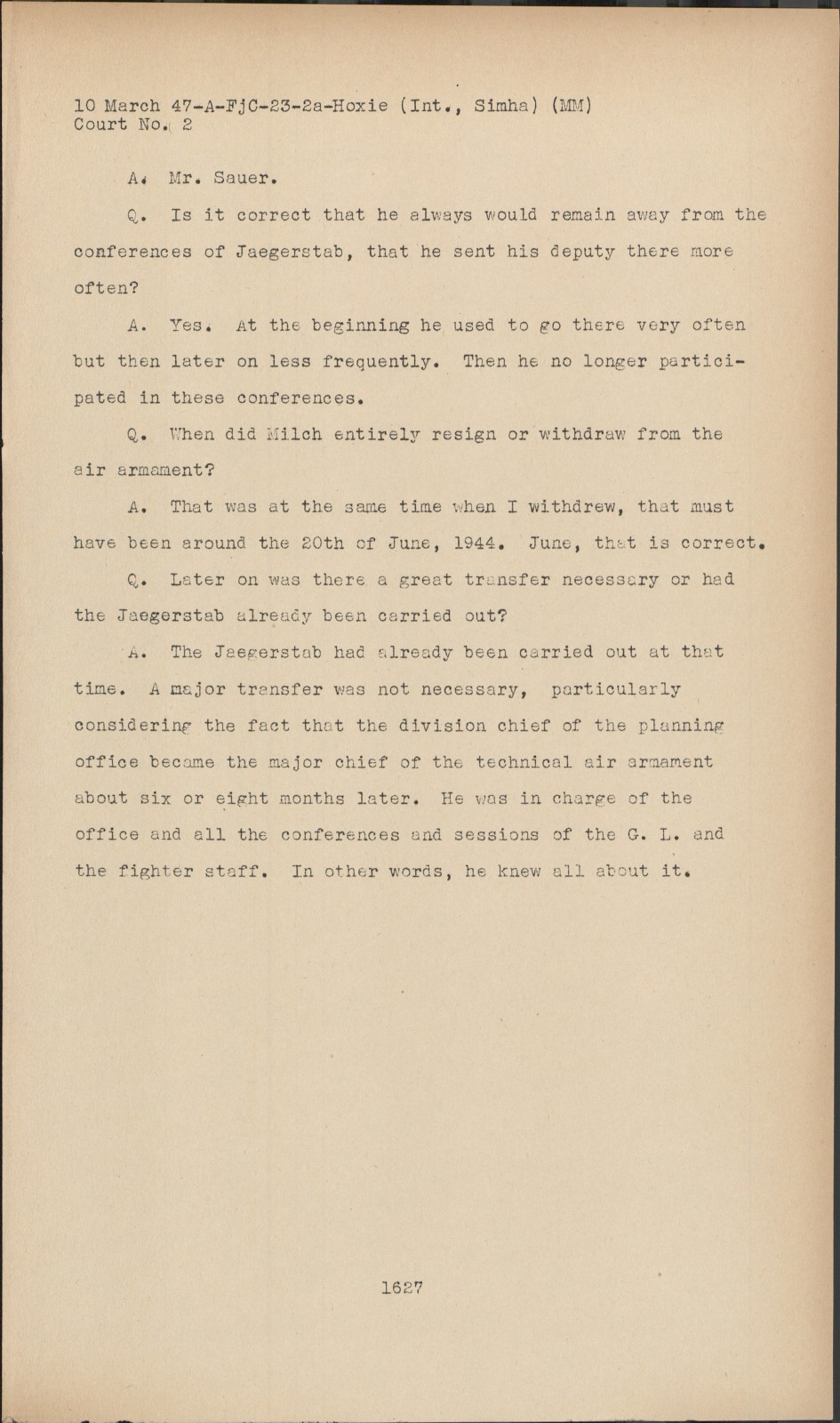 10 March 47-A-FjC-23-2a-Hoxie (Int., Simha) (MM)
Court No. 2

A. Mr. Sauer.

Q. Is it correct that he always would remain away from the conferences of Jaegerstab, that he sent his deputy there more often?

A. Yes. At the beginning he used to go there very often but then later on less frequently. Then he no longer participated in these conferences.

Q. When did Milch entirely resign or withdraw from the air armament?

A. That was at the same time when I withdrew, that must have been around the 20th of June, 1944. June, that is correct.

Q. Later on was there a great transfer necessary or had the Jaegerstab already been carried out?

A. The Jaegerstab had already been carried out at that time. A major transfer was not necessary, particularly considering the fact that the division chief of the planning office became the major chief of the technical air armament about six or eight months later. He was in charge of the office and all the conferences and sessions of the G. L. and the fighter staff. In other words, he knew all about it.

1627